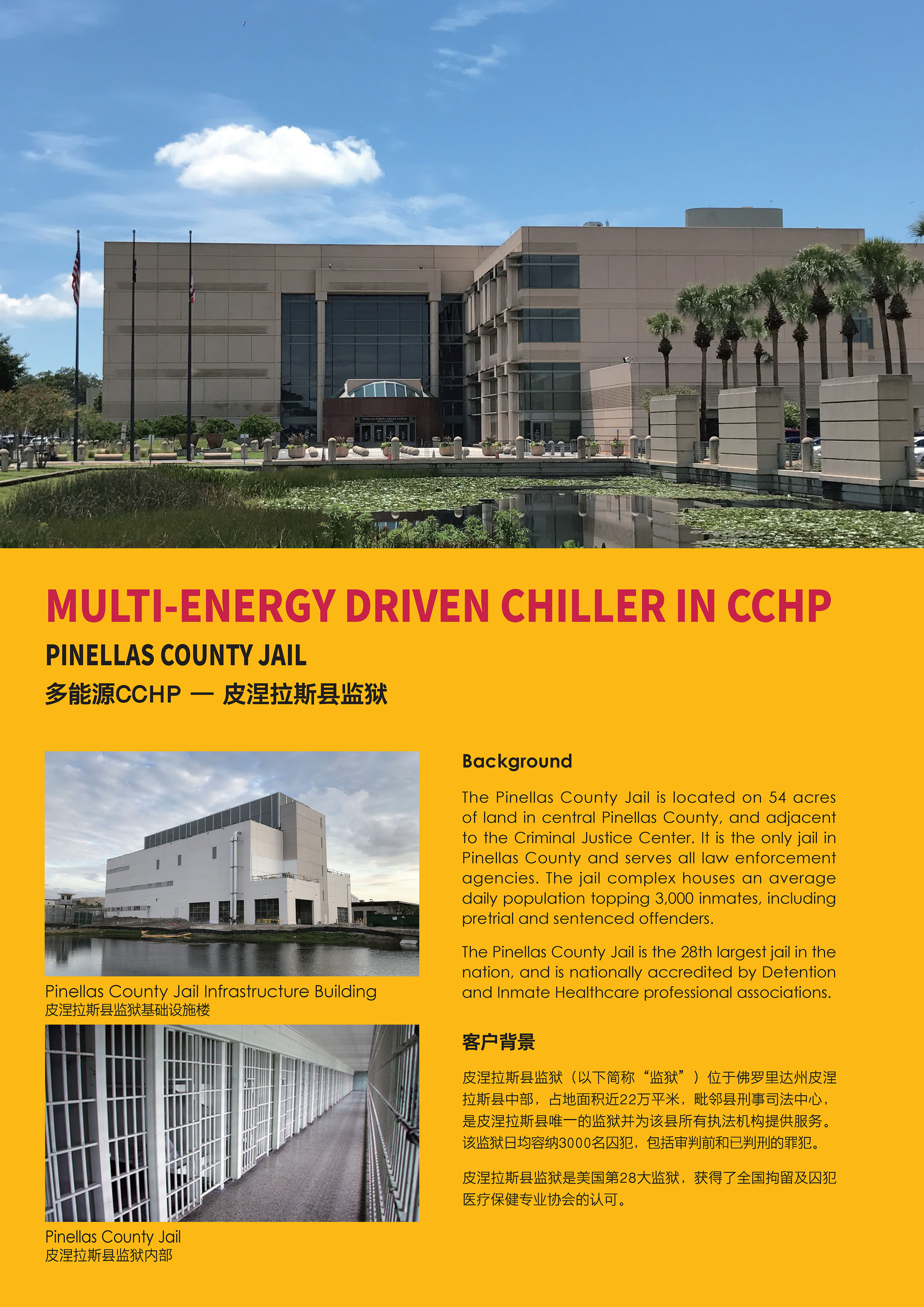 PINELLAS COUNTY JUSTICE CENTER

MULTI-ENERGY DRIVEN CHILLER IN CCHP

PINELLAS COUNTY JAIL

多能源CCHP — 皮涅拉斯县监狱

Pinellas County Jail Infrastructure Building
皮涅拉斯县监狱基础设施楼

Pinellas County Jail
皮涅拉斯县监狱内部

Background

The Pinellas County Jail is located on 54 acres of land in central Pinellas County, and adjacent to the Criminal Justice Center. It is the only jail in Pinellas County and serves all law enforcement agencies. The jail complex houses an average daily population topping 3,000 inmates, including pretrial and sentenced offenders.

The Pinellas County Jail is the 28th largest jail in the nation, and is nationally accredited by Detention and Inmate Healthcare professional associations.

客户背景

皮涅拉斯县监狱（以下简称“监狱”）位于佛罗里达州皮涅拉斯县中部，占地面积近22万平米，毗邻县刑事司法中心，是皮涅拉斯县唯一的监狱并为该县所有执法机构提供服务。该监狱日均容纳3000名囚犯，包括审判前和已判刑的罪犯。

皮涅拉斯县监狱是美国第28大监狱，获得了全国拘留及囚犯医疗保健专业协会的认可。